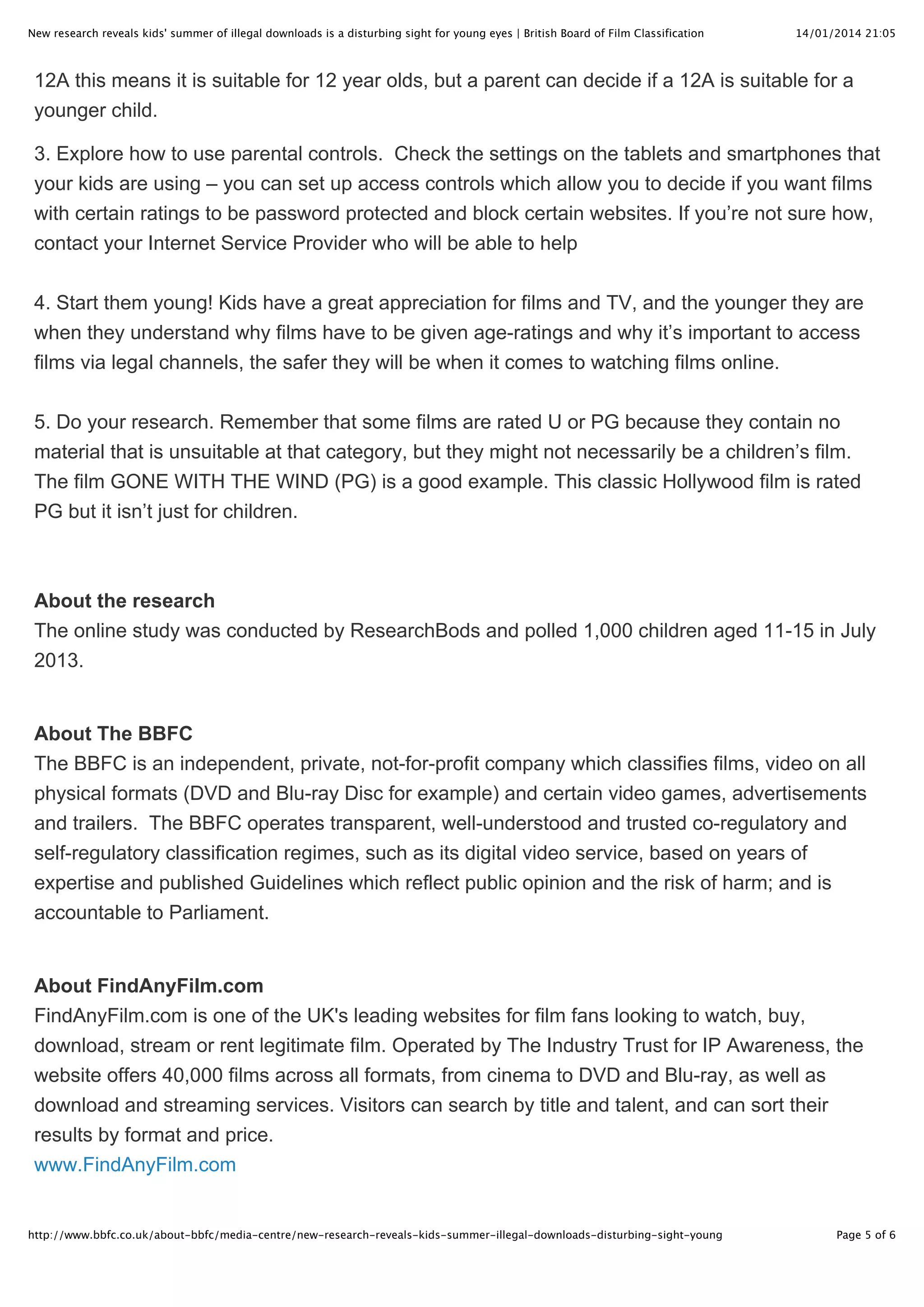 New research reveals kids' summer of illegal downloads is a disturbing sight for young eyes | British Board of Film Classification 14/01/2014 21:05

12A this means it is suitable for 12 year olds, but a parent can decide if a 12A is suitable for a younger child.

3. Explore how to use parental controls. Check the settings on the tablets and smartphones that your kids are using – you can set up access controls which allow you to decide if you want films with certain ratings to be password protected and block certain websites. If you're not sure how, contact your Internet Service Provider who will be able to help

4. Start them young! Kids have a great appreciation for films and TV, and the younger they are when they understand why films have to be given age-ratings and why it's important to access films via legal channels, the safer they will be when it comes to watching films online.

5. Do your research. Remember that some films are rated U or PG because they contain no material that is unsuitable at that category, but they might not necessarily be a children's film. The film GONE WITH THE WIND (PG) is a good example. This classic Hollywood film is rated PG but it isn't just for children.

About the research
The online study was conducted by ResearchBods and polled 1,000 children aged 11-15 in July 2013.

About The BBFC
The BBFC is an independent, private, not-for-profit company which classifies films, video on all physical formats (DVD and Blu-ray Disc for example) and certain video games, advertisements and trailers. The BBFC operates transparent, well-understood and trusted co-regulatory and self-regulatory classification regimes, such as its digital video service, based on years of expertise and published Guidelines which reflect public opinion and the risk of harm; and is accountable to Parliament.

About FindAnyFilm.com
FindAnyFilm.com is one of the UK's leading websites for film fans looking to watch, buy, download, stream or rent legitimate film. Operated by The Industry Trust for IP Awareness, the website offers 40,000 films across all formats, from cinema to DVD and Blu-ray, as well as download and streaming services. Visitors can search by title and talent, and can sort their results by format and price.
www.FindAnyFilm.com

http://www.bbfc.co.uk/about-bbfc/media-centre/new-research-reveals-kids-summer-illegal-downloads-disturbing-sight-young Page 5 of 6